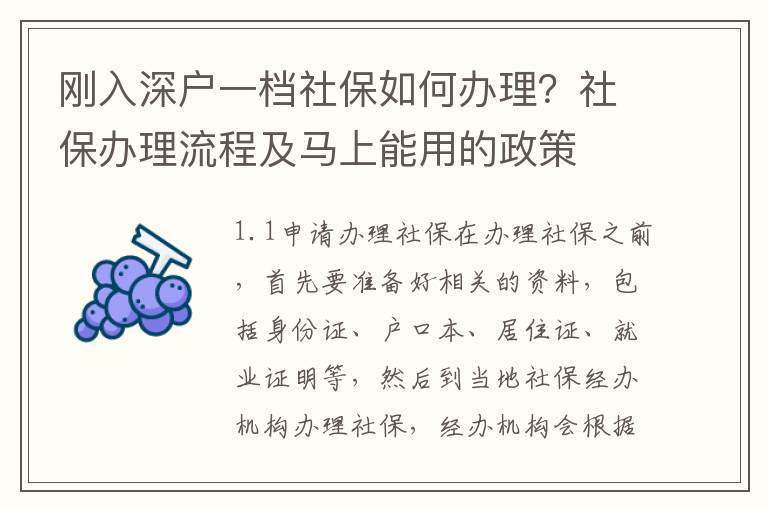 刚入深户一档社保如何办理？社保办理流程及马上能用的政策

1.1申请办理社保在办理社保之前，首先要准备好相关的资料，包括身份证、户口本、居住证、就业证明等，然后到当地社保经办机构办理社保，经办机构会根据